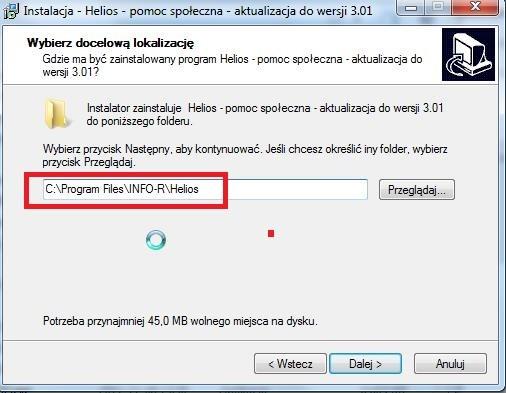 Instalacja - Helios - pomoc społeczna - aktualizacja do wersji 3.01

Wybierz docelową lokalizację

Gdzie ma być zainstalowany program Helios - pomoc społeczna - aktualizacja do wersji 3.01?

Instalator zainstaluje Helios - pomoc społeczna - aktualizacja do wersji 3.01 do poniższego folderu.

Wybierz przycisk Następny, aby kontynuować. Jeśli chcesz określić iny folder, wybierz przycisk Przeglądaj.

C:\Program Files\INFO-R\Helios

Przeglądaj...

Potrzeba przynajmniej 45,0 MB wolnego miejsca na dysku.

< Wstecz

Dalej >

Anuluj